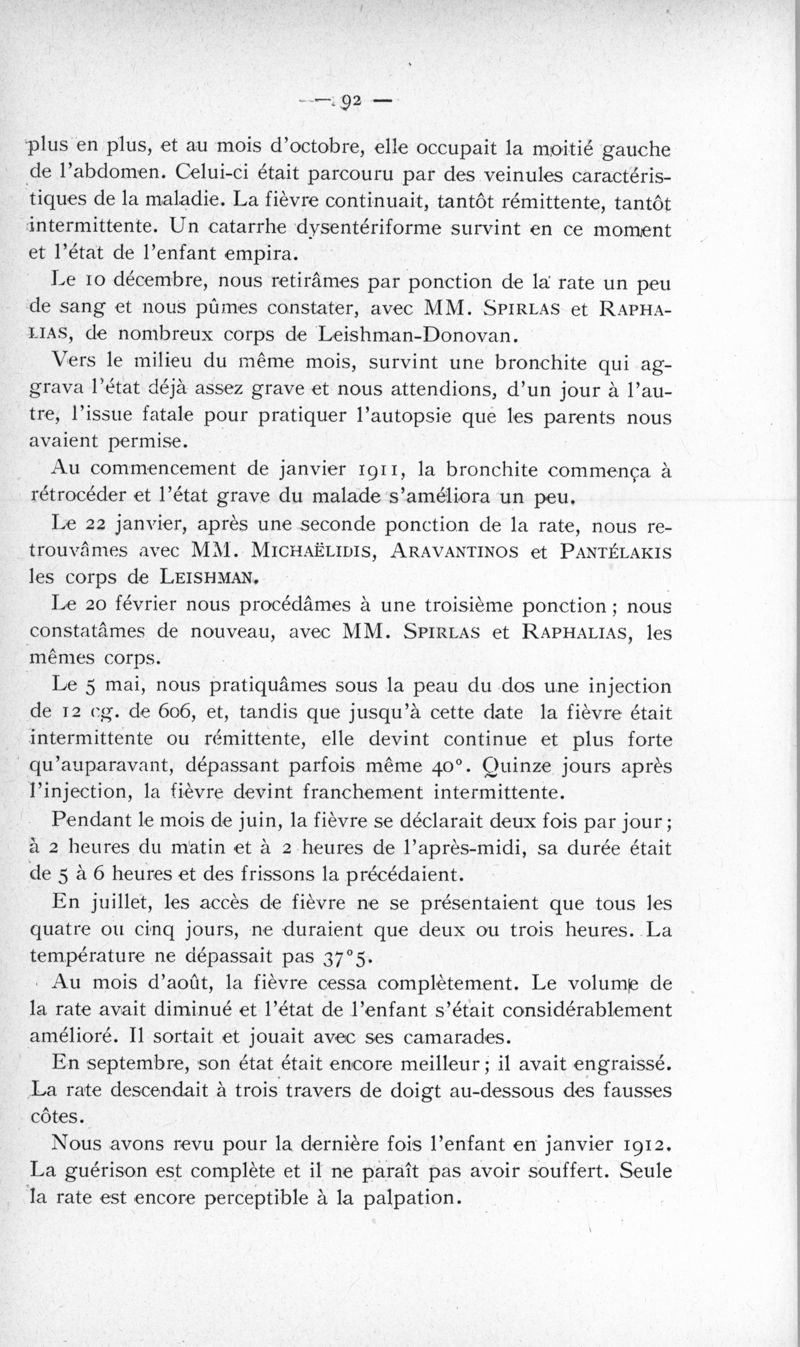 — 92 —

plus en plus, et au mois d'octobre, elle occupait la moitié gauche de l'abdomen. Celui-ci était parcouru par des veinules caractéristiques de la maladie. La fièvre continuait, tantôt rémittente, tantôt intermittente. Un catarrhe dysentériforme survint en ce moment et l'état de l'enfant empira.

Le 10 décembre, nous retirâmes par ponction de la rate un peu de sang et nous pûmes constater, avec MM. SPIRLAS et RAPHALIAS, de nombreux corps de Leishman-Donovan.

Vers le milieu du même mois, survint une bronchite qui aggrava l'état déjà assez grave et nous attendions, d'un jour à l'autre, l'issue fatale pour pratiquer l'autopsie que les parents nous avaient permise.

Au commencement de janvier 1911, la bronchite commença à rétrocéder et l'état grave du malade s'améliora un peu.

Le 22 janvier, après une seconde ponction de la rate, nous retrouvâmes avec MM. MICHAËLIDIS, ARAVANTINOS et PANTÉLAKIS les corps de LEISHMAN.

Le 20 février nous procédâmes à une troisième ponction ; nous constatâmes de nouveau, avec MM. SPIRLAS et RAPHALIAS, les mêmes corps.

Le 5 mai, nous pratiquâmes sous la peau du dos une injection de 12 cg. de 606, et, tandis que jusqu'à cette date la fièvre était intermittente ou rémittente, elle devint continue et plus forte qu'auparavant, dépassant parfois même 40°. Quinze jours après l'injection, la fièvre devint franchement intermittente.

Pendant le mois de juin, la fièvre se déclarait deux fois par jour ; à 2 heures du matin et à 2 heures de l'après-midi, sa durée était de 5 à 6 heures et des frissons la précédaient.

En juillet, les accès de fièvre ne se présentaient que tous les quatre ou cinq jours, ne duraient que deux ou trois heures. La température ne dépassait pas 37°5.

Au mois d'août, la fièvre cessa complètement. Le volume de la rate avait diminué et l'état de l'enfant s'était considérablement amélioré. Il sortait et jouait avec ses camarades.

En septembre, son état était encore meilleur ; il avait engraissé. La rate descendait à trois travers de doigt au-dessous des fausses côtes.

Nous avons revu pour la dernière fois l'enfant en janvier 1912. La guérison est complète et il ne paraît pas avoir souffert. Seule la rate est encore perceptible à la palpation.